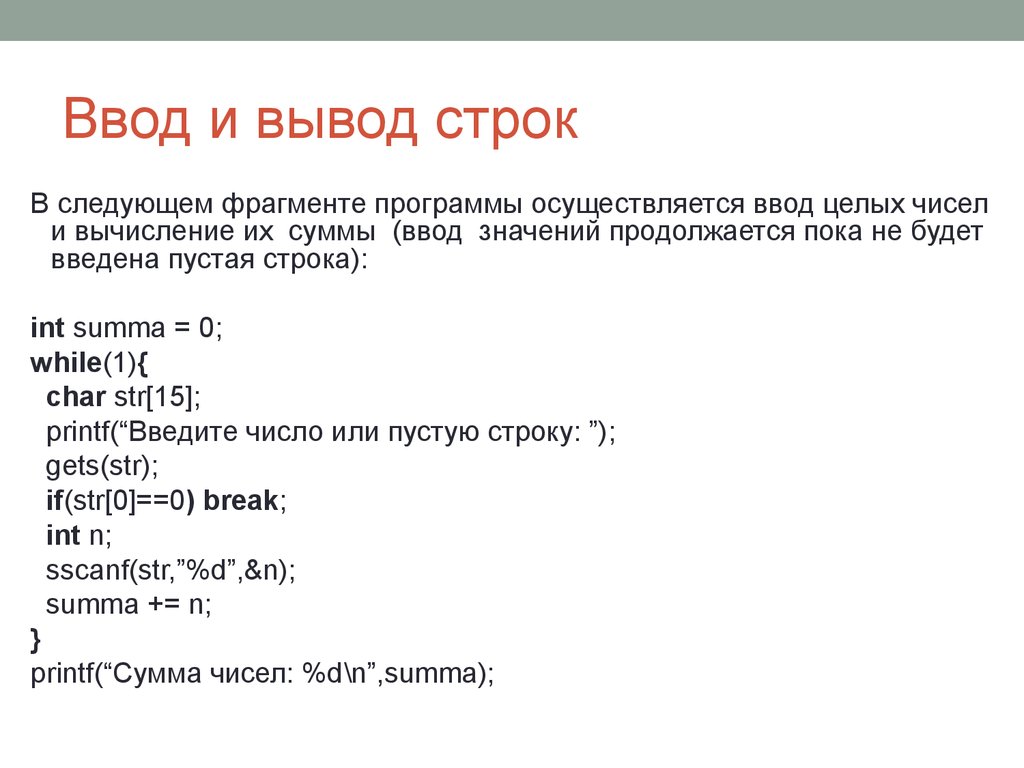 Ввод и вывод строк

В следующем фрагменте программы осуществляется ввод целых чисел и вычисление их суммы (ввод значений продолжается пока не будет введена пустая строка):

int summa = 0;
while(1){
char str[15];
printf(“Введите число или пустую строку: ”);
gets(str);
if(str[0]==0) break;
int n;
sscanf(str,”%d”,&n);
summa += n;
}
printf(“Сумма чисел: %d\n”,summa);